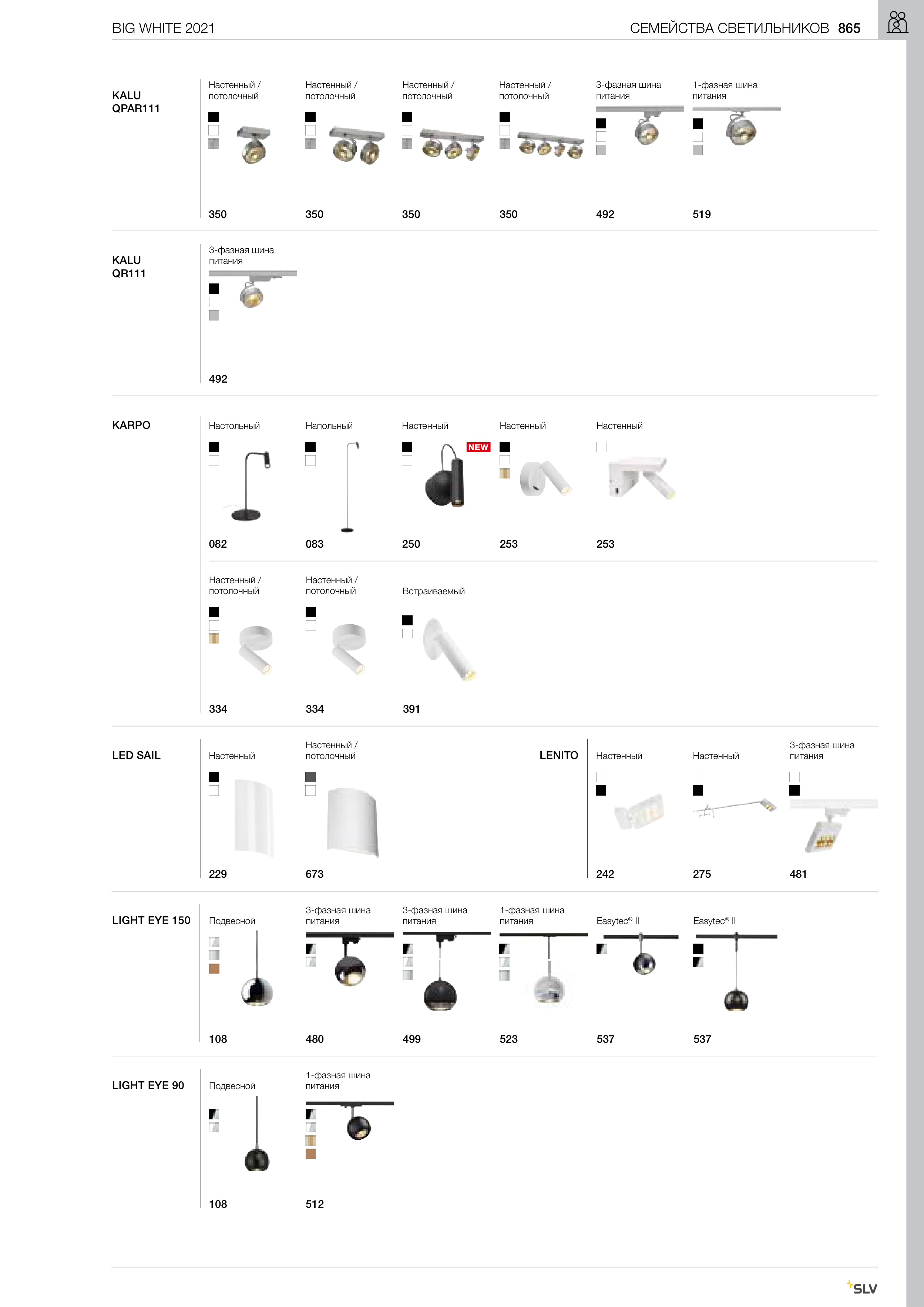 BIG WHITE 2021

СЕМЕЙСТВА СВЕТИЛЬНИКОВ 865

KALU QPAR111

Настенный / потолочный
350

Настенный / потолочный
350

Настенный / потолочный
350

Настенный / потолочный
350

3-фазная шина питания
492

1-фазная шина питания
519

KALU QR111

3-фазная шина питания
492

KARPO

Настольный
082

Напольный
083

Настенный
NEW
250

Настенный
253

Настенный
253

Настенный / потолочный
334

Настенный / потолочный
334

Встраиваемый
391

LED SAIL

Настенный
229

Настенный / потолочный
673

LENITO

Настенный
242

Настенный
275

3-фазная шина питания
481

LIGHT EYE 150

Подвесной
108

3-фазная шина питания
480

3-фазная шина питания
499

1-фазная шина питания
523

Easytec® II
537

Easytec® II
537

LIGHT EYE 90

Подвесной
108

1-фазная шина питания
512

SLV